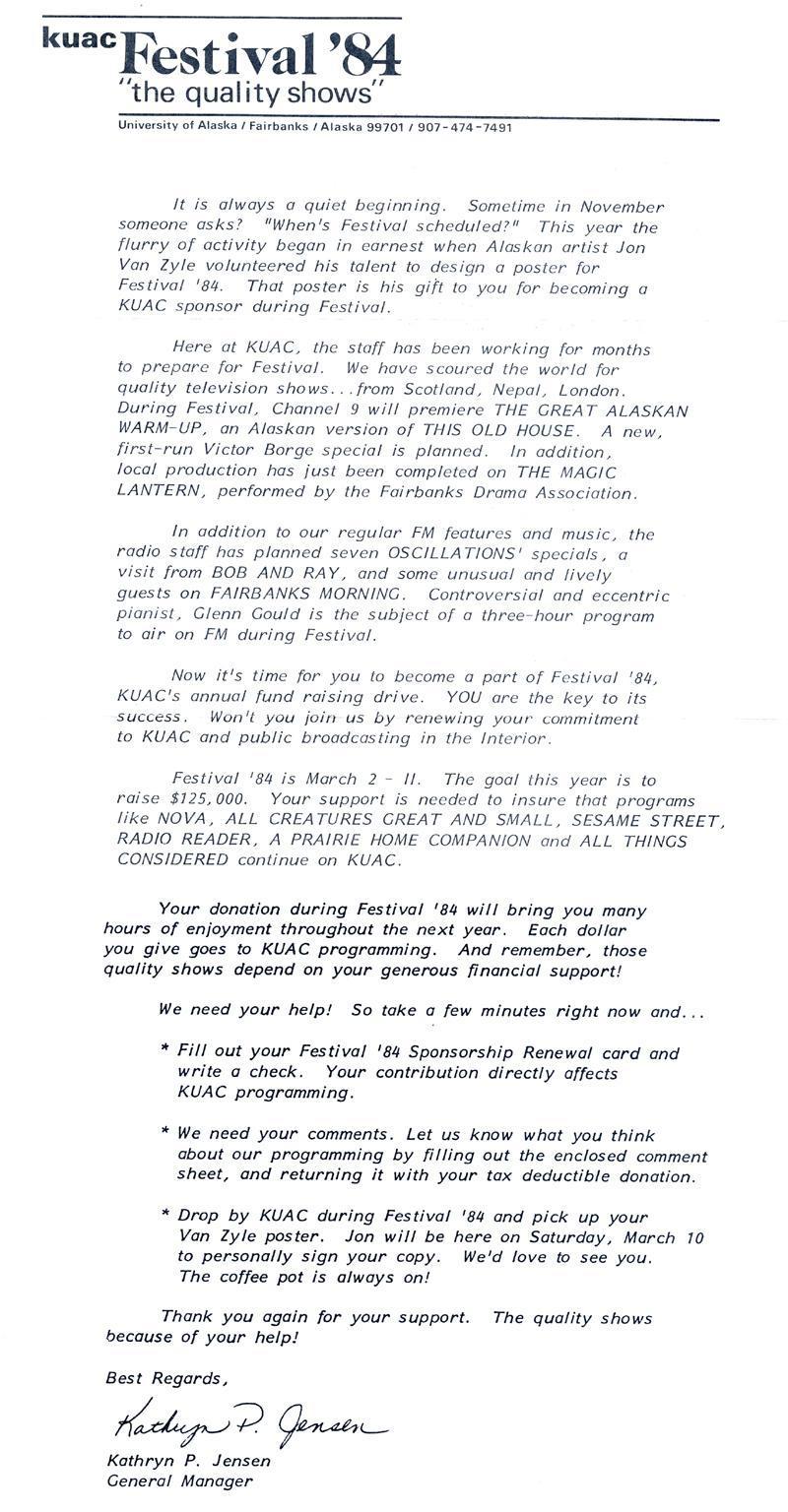 kuac Festival '84
"the quality shows"

University of Alaska / Fairbanks / Alaska 99701 / 907-474-7491

It is always a quiet beginning. Sometime in November someone asks? "When's Festival scheduled?" This year the flurry of activity began in earnest when Alaskan artist Jon Van Zyle volunteered his talent to design a poster for Festival '84. That poster is his gift to you for becoming a KUAC sponsor during Festival.

Here at KUAC, the staff has been working for months to prepare for Festival. We have scoured the world for quality television shows...from Scotland, Nepal, London. During Festival, Channel 9 will premiere THE GREAT ALASKAN WARM-UP, an Alaskan version of THIS OLD HOUSE. A new, first-run Victor Borge special is planned. In addition, local production has just been completed on THE MAGIC LANTERN, performed by the Fairbanks Drama Association.

In addition to our regular FM features and music, the radio staff has planned seven OSCILLATIONS' specials, a visit from BOB AND RAY, and some unusual and lively guests on FAIRBANKS MORNING. Controversial and eccentric pianist, Glenn Gould is the subject of a three-hour program to air on FM during Festival.

Now it's time for you to become a part of Festival '84, KUAC's annual fund raising drive. YOU are the key to its success. Won't you join us by renewing your commitment to KUAC and public broadcasting in the Interior.

Festival '84 is March 2 - 11. The goal this year is to raise $125,000. Your support is needed to insure that programs like NOVA, ALL CREATURES GREAT AND SMALL, SESAME STREET, RADIO READER, A PRAIRIE HOME COMPANION and ALL THINGS CONSIDERED continue on KUAC.

Your donation during Festival '84 will bring you many hours of enjoyment throughout the next year. Each dollar you give goes to KUAC programming. And remember, those quality shows depend on your generous financial support!

We need your help! So take a few minutes right now and...

* Fill out your Festival '84 Sponsorship Renewal card and write a check. Your contribution directly affects KUAC programming.

* We need your comments. Let us know what you think about our programming by filling out the enclosed comment sheet, and returning it with your tax deductible donation.

* Drop by KUAC during Festival '84 and pick up your Van Zyle poster. Jon will be here on Saturday, March 10 to personally sign your copy. We'd love to see you. The coffee pot is always on!

Thank you again for your support. The quality shows because of your help!

Best Regards,

Kathryn P. Jensen

Kathryn P. Jensen
General Manager